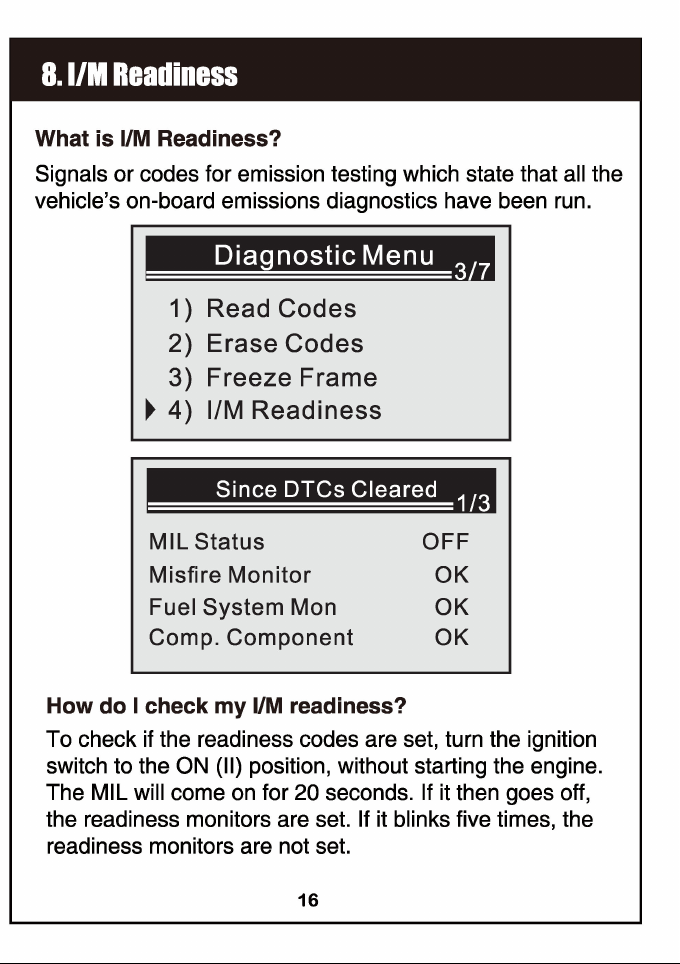 8. I/M Readiness

What is I/M Readiness?

Signals or codes for emission testing which state that all the vehicle's on-board emissions diagnostics have been run.

Diagnostic Menu
3/7

1) Read Codes
2) Erase Codes
3) Freeze Frame
▶ 4) I/M Readiness

Since DTCs Cleared
1/3

MIL Status OFF
Misfire Monitor OK
Fuel System Mon OK
Comp. Component OK

How do I check my I/M readiness?

To check if the readiness codes are set, turn the ignition switch to the ON (II) position, without starting the engine. The MIL will come on for 20 seconds. If it then goes off, the readiness monitors are set. If it blinks five times, the readiness monitors are not set.

16